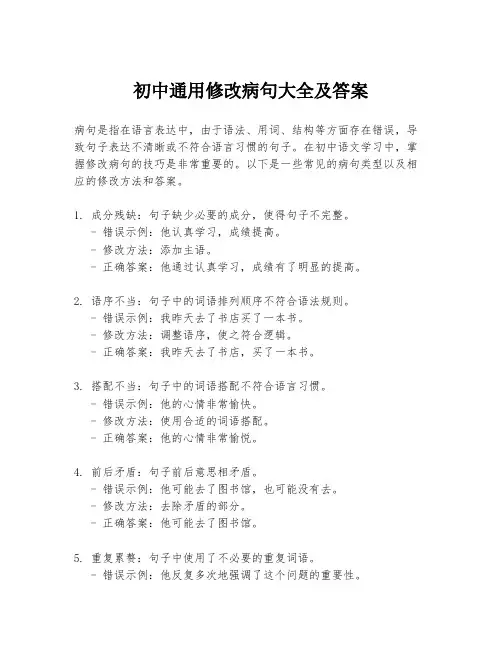 初中通用修改病句大全及答案

病句是指在语言表达中，由于语法、用词、结构等方面存在错误，导致句子表达不清晰或不符合语言习惯的句子。在初中语文学习中，掌握修改病句的技巧是非常重要的。以下是一些常见的病句类型以及相应的修改方法和答案。

1. 成分残缺：句子缺少必要的成分，使得句子不完整。
- 错误示例：他认真学习，成绩提高。
- 修改方法：添加主语。
- 正确答案：他通过认真学习，成绩有了明显的提高。

2. 语序不当：句子中的词语排列顺序不符合语法规则。
- 错误示例：我昨天去了书店买了一本书。
- 修改方法：调整语序，使之符合逻辑。
- 正确答案：我昨天去了书店，买了一本书。

3. 搭配不当：句子中的词语搭配不符合语言习惯。
- 错误示例：他的心情非常愉快。
- 修改方法：使用合适的词语搭配。
- 正确答案：他的心情非常愉悦。

4. 前后矛盾：句子前后意思相矛盾。
- 错误示例：他可能去了图书馆，也可能没有去。
- 修改方法：去除矛盾的部分。
- 正确答案：他可能去了图书馆。

5. 重复累赘：句子中使用了不必要的重复词语。
- 错误示例：他反复多次地强调了这个问题的重要性。